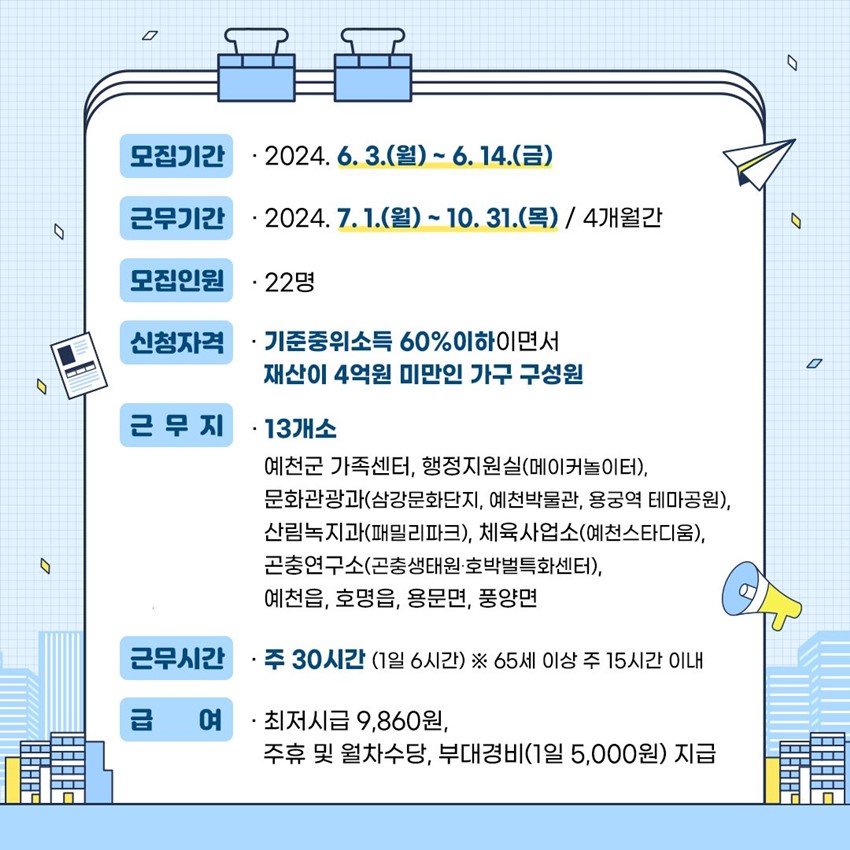 모집기간 · 2024. 6. 3.(월) ~ 6. 14.(금)

근무기간 · 2024. 7. 1.(월) ~ 10. 31.(목) / 4개월간

모집인원 · 22명

신청자격 · 기준중위소득 60%이하이면서 재산이 4억원 미만인 가구 구성원

근 무 지 · 13개소
예천군 가족센터, 행정지원실(메이커놀이터), 문화관광과(삼강문화단지, 예천박물관, 용궁역 테마공원), 산림녹지과(패밀리파크), 체육사업소(예천스타디움), 곤충연구소(곤충생태원·호박벌특화센터), 예천읍, 호명읍, 용문면, 풍양면

근무시간 · 주 30시간 (1일 6시간) ※ 65세 이상 주 15시간 이내

급 여 · 최저시급 9,860원, 주휴 및 월차수당, 부대경비(1일 5,000원) 지급